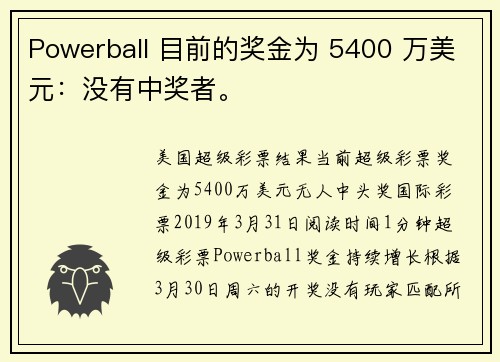 Powerball 目前的奖金为 5400 万美元：没有中奖者。

美国超级彩票结果当前超级彩票奖金为5400万美元无人中头奖国际彩票2019年3月31日阅读时间1分钟超级彩票Powerball奖金持续增长根据3月30日周六的开奖没有玩家匹配所